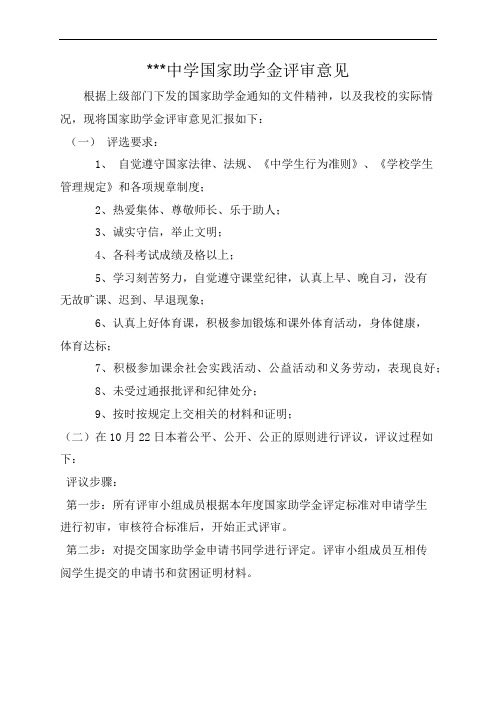 ***中学国家助学金评审意见

根据上级部门下发的国家助学金通知的文件精神，以及我校的实际情况，现将国家助学金评审意见汇报如下：

（一） 评选要求：

1、 自觉遵守国家法律、法规、《中学生行为准则》、《学校学生管理规定》和各项规章制度；

2、热爱集体、尊敬师长、乐于助人；

3、诚实守信，举止文明；

4、各科考试成绩及格以上；

5、学习刻苦努力，自觉遵守课堂纪律，认真上早、晚自习，没有无故旷课、迟到、早退现象；

6、认真上好体育课，积极参加锻炼和课外体育活动，身体健康，体育达标；

7、积极参加课余社会实践活动、公益活动和义务劳动，表现良好；

8、未受过通报批评和纪律处分；

9、按时按规定上交相关的材料和证明；

（二）在10月22日本着公平、公开、公正的原则进行评议，评议过程如下：

评议步骤：

第一步：所有评审小组成员根据本年度国家助学金评定标准对申请学生进行初审，审核符合标准后，开始正式评审。

第二步：对提交国家助学金申请书同学进行评定。评审小组成员互相传阅学生提交的申请书和贫困证明材料。